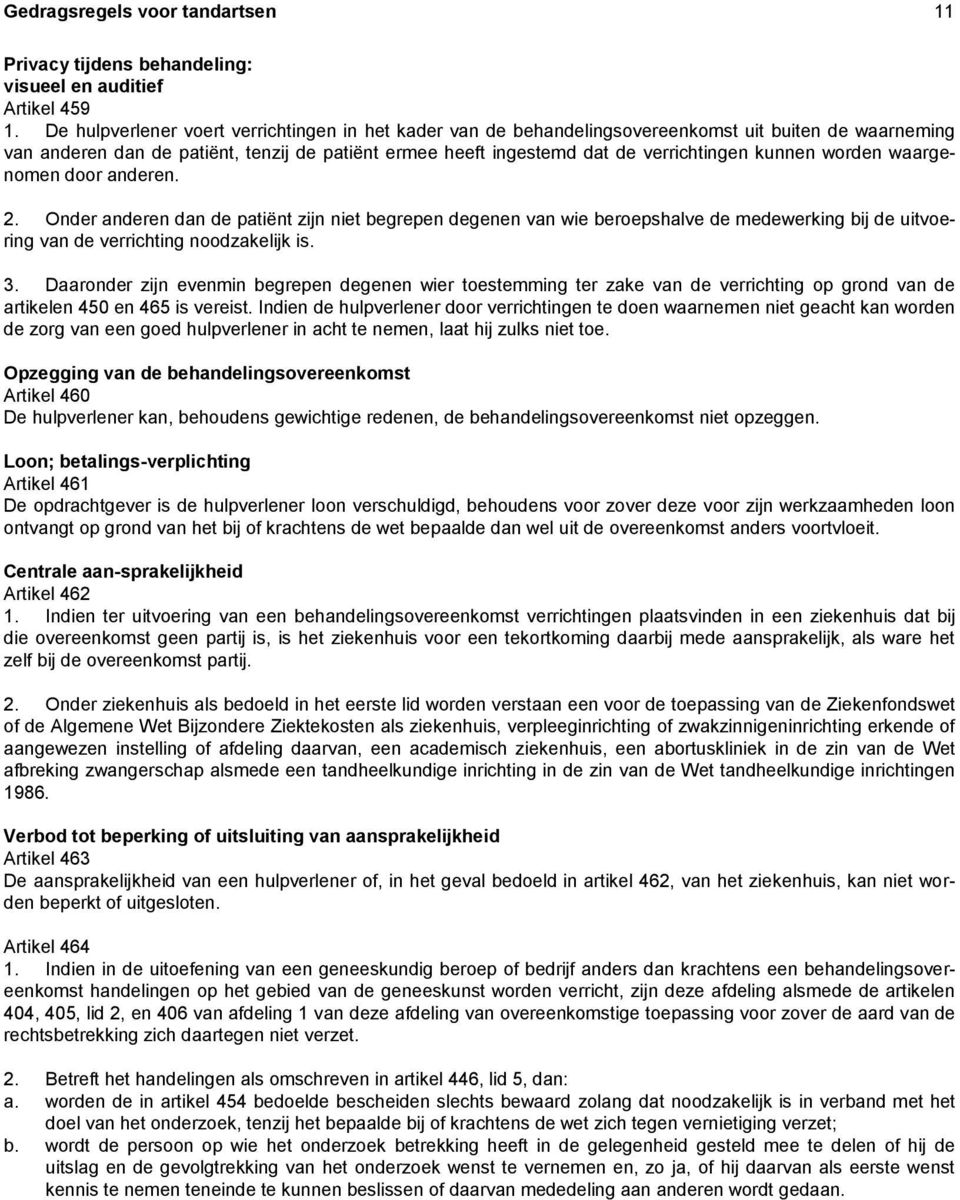 Gedragsregels voor tandartsen 11

Privacy tijdens behandeling:
visueel en auditief
Artikel 459
1. De hulpverlener voert verrichtingen in het kader van de behandelingsovereenkomst uit buiten de waarneming van anderen dan de patiënt, tenzij de patiënt ermee heeft ingestemd dat de verrichtingen kunnen worden waargenomen door anderen.

2. Onder anderen dan de patiënt zijn niet begrepen degenen van wie beroepshalve de medewerking bij de uitvoering van de verrichting noodzakelijk is.

3. Daaronder zijn evenmin begrepen degenen wier toestemming ter zake van de verrichting op grond van de artikelen 450 en 465 is vereist. Indien de hulpverlener door verrichtingen te doen waarnemen niet geacht kan worden de zorg van een goed hulpverlener in acht te nemen, laat hij zulks niet toe.

Opzegging van de behandelingsovereenkomst
Artikel 460
De hulpverlener kan, behoudens gewichtige redenen, de behandelingsovereenkomst niet opzeggen.

Loon; betalings-verplichting
Artikel 461
De opdrachtgever is de hulpverlener loon verschuldigd, behoudens voor zover deze voor zijn werkzaamheden loon ontvangt op grond van het bij of krachtens de wet bepaalde dan wel uit de overeenkomst anders voortvloeit.

Centrale aan-sprakelijkheid
Artikel 462
1. Indien ter uitvoering van een behandelingsovereenkomst verrichtingen plaatsvinden in een ziekenhuis dat bij die overeenkomst geen partij is, is het ziekenhuis voor een tekortkoming daarbij mede aansprakelijk, als ware het zelf bij de overeenkomst partij.

2. Onder ziekenhuis als bedoeld in het eerste lid worden verstaan een voor de toepassing van de Ziekenfondswet of de Algemene Wet Bijzondere Ziektekosten als ziekenhuis, verpleeginrichting of zwakzinnigeninrichting erkende of aangewezen instelling of afdeling daarvan, een academisch ziekenhuis, een abortuskliniek in de zin van de Wet afbreking zwangerschap alsmede een tandheelkundige inrichting in de zin van de Wet tandheelkundige inrichtingen 1986.

Verbod tot beperking of uitsluiting van aansprakelijkheid
Artikel 463
De aansprakelijkheid van een hulpverlener of, in het geval bedoeld in artikel 462, van het ziekenhuis, kan niet worden beperkt of uitgesloten.

Artikel 464
1. Indien in de uitoefening van een geneeskundig beroep of bedrijf anders dan krachtens een behandelingsovereenkomst handelingen op het gebied van de geneeskunst worden verricht, zijn deze afdeling alsmede de artikelen 404, 405, lid 2, en 406 van afdeling 1 van deze afdeling van overeenkomstige toepassing voor zover de aard van de rechtsbetrekking zich daartegen niet verzet.

2. Betreft het handelingen als omschreven in artikel 446, lid 5, dan:
a. worden de in artikel 454 bedoelde bescheiden slechts bewaard zolang dat noodzakelijk is in verband met het doel van het onderzoek, tenzij het bepaalde bij of krachtens de wet zich tegen vernietiging verzet;
b. wordt de persoon op wie het onderzoek betrekking heeft in de gelegenheid gesteld mee te delen of hij de uitslag en de gevolgtrekking van het onderzoek wenst te vernemen en, zo ja, of hij daarvan als eerste wenst kennis te nemen teneinde te kunnen beslissen of daarvan mededeling aan anderen wordt gedaan.